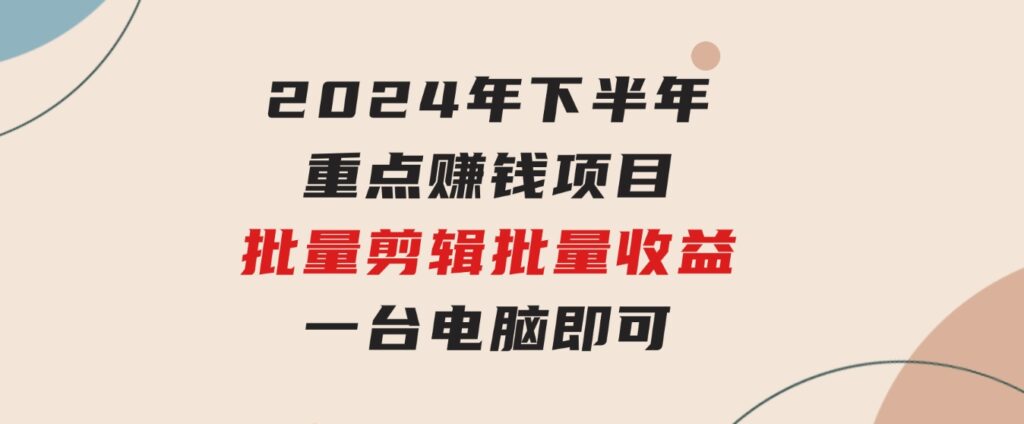 2024年下半年
重点赚钱项目
批量剪辑批量收益
一台电脑即可